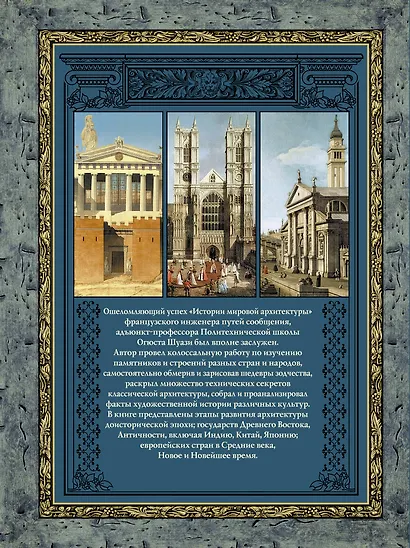 Ошеломляющий успех «Истории мировой архитектуры» французского инженера путей сообщения, адъюнкт-профессора Политехнической школы Огюста Шуази был вполне заслужен.
Автор провел колоссальную работу по изучению памятников и строений разных стран и народов, самостоятельно обмерив и зарисовав шедевры зодчества, раскрыл множество технических секретов классической архитектуры, собрал и проанализировал факты художественной истории различных культур.
В книге представлены этапы развития архитектуры доисторической эпохи; государств Древнего Востока, Античности, включая Индию, Китай, Японию; европейских стран в Средние века, Новое и Новейшее время.